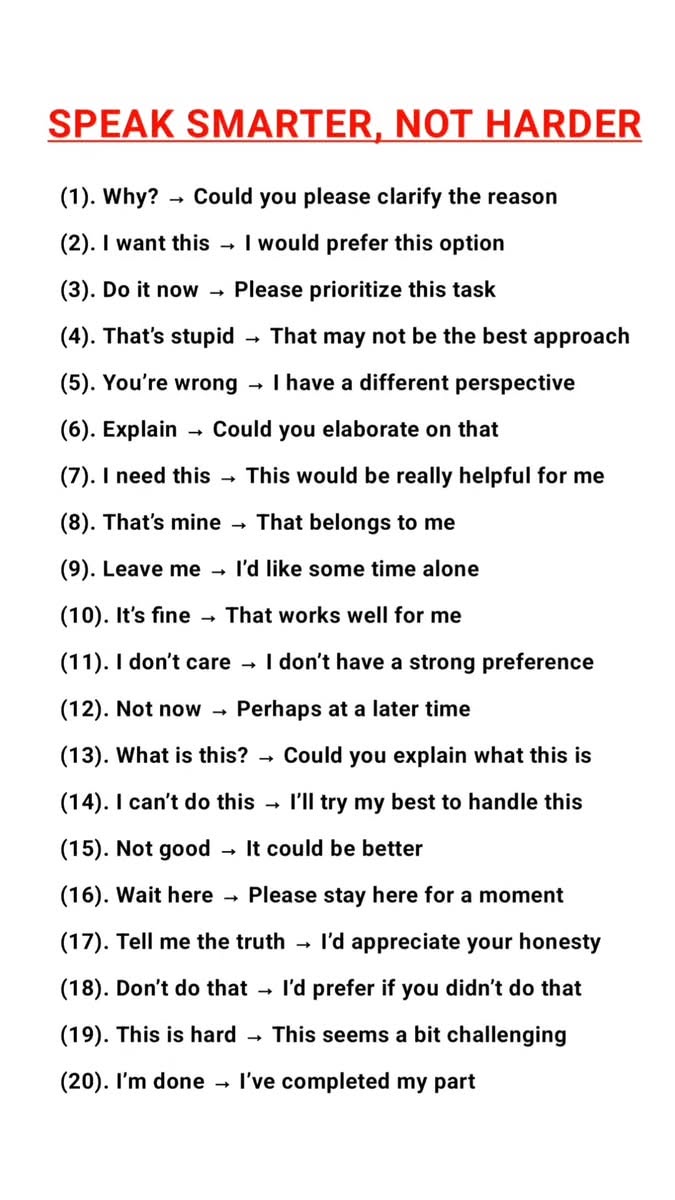 SPEAK SMARTER, NOT HARDER

(1). Why? → Could you please clarify the reason

(2). I want this → I would prefer this option

(3). Do it now → Please prioritize this task

(4). That's stupid → That may not be the best approach

(5). You're wrong → I have a different perspective

(6). Explain → Could you elaborate on that

(7). I need this → This would be really helpful for me

(8). That's mine → That belongs to me

(9). Leave me → I'd like some time alone

(10). It's fine → That works well for me

(11). I don't care → I don't have a strong preference

(12). Not now → Perhaps at a later time

(13). What is this? → Could you explain what this is

(14). I can't do this → I'll try my best to handle this

(15). Not good → It could be better

(16). Wait here → Please stay here for a moment

(17). Tell me the truth → I'd appreciate your honesty

(18). Don't do that → I'd prefer if you didn't do that

(19). This is hard → This seems a bit challenging

(20). I'm done → I've completed my part